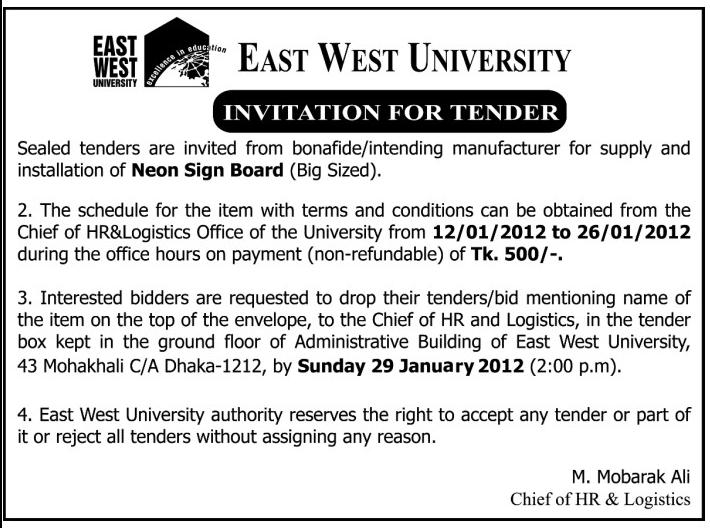 EAST WEST UNIVERSITY excellence in education

EAST WEST UNIVERSITY

INVITATION FOR TENDER

Sealed tenders are invited from bonafide/intending manufacturer for supply and installation of Neon Sign Board (Big Sized).

2. The schedule for the item with terms and conditions can be obtained from the Chief of HR&Logistics Office of the University from 12/01/2012 to 26/01/2012 during the office hours on payment (non-refundable) of Tk. 500/-.

3. Interested bidders are requested to drop their tenders/bid mentioning name of the item on the top of the envelope, to the Chief of HR and Logistics, in the tender box kept in the ground floor of Administrative Building of East West University, 43 Mohakhali C/A Dhaka-1212, by Sunday 29 January 2012 (2:00 p.m).

4. East West University authority reserves the right to accept any tender or part of it or reject all tenders without assigning any reason.

M. Mobarak Ali
Chief of HR & Logistics